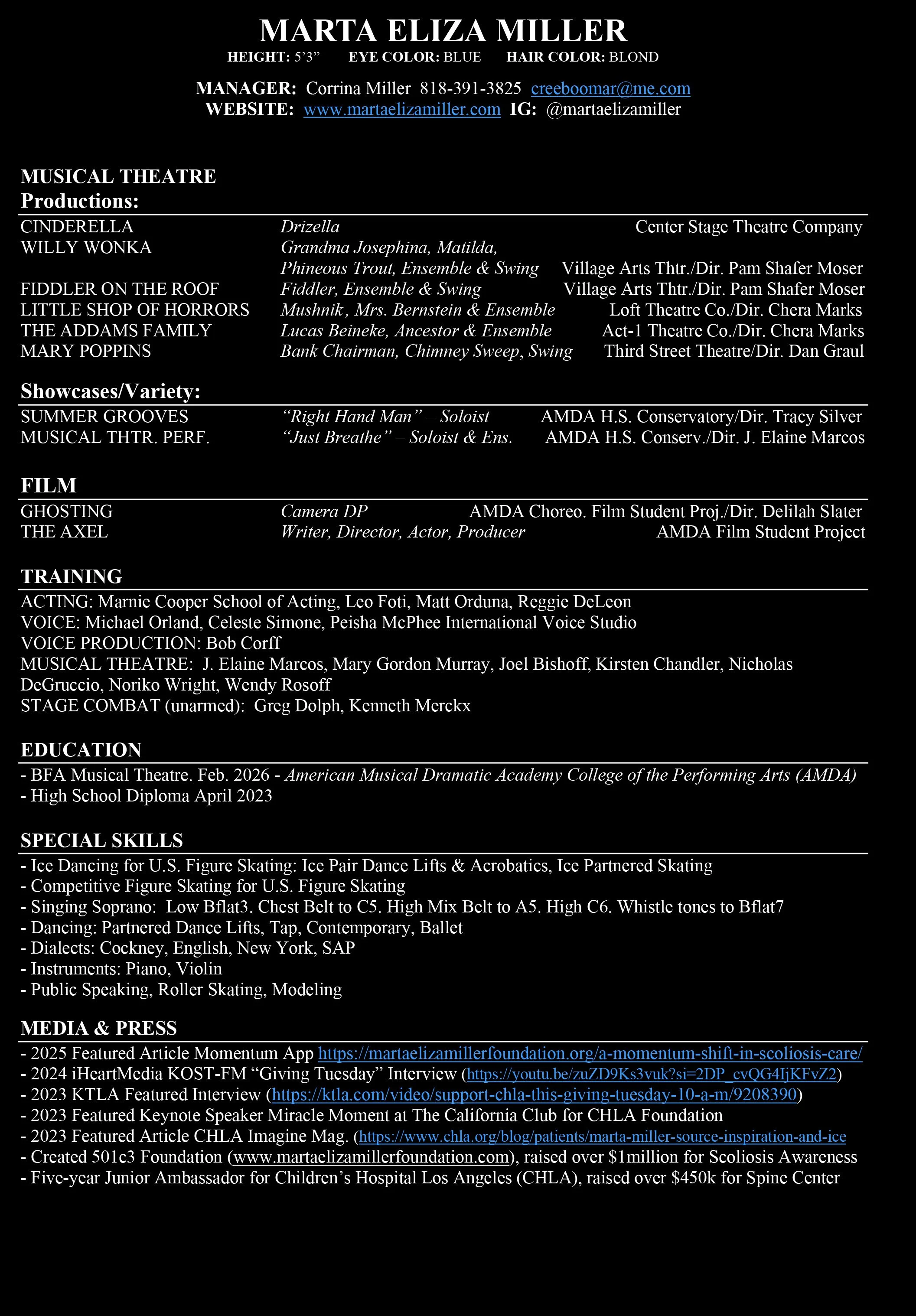 MARTA ELIZA MILLER
HEIGHT: 5'3"    EYE COLOR: BLUE    HAIR COLOR: BLOND

MANAGER: Corrina Miller 818-391-3825 creeboomar@me.com
WEBSITE: www.martaelizamiller.com IG: @martaelizamiller

MUSICAL THEATRE
Productions:

| | | |
|---|---|---|
| CINDERELLA | Drizella | Center Stage Theatre Company |
| WILLY WONKA | Grandma Josephina, Matilda, Phineous Trout, Ensemble & Swing | Village Arts Thtr./Dir. Pam Shafer Moser |
| FIDDLER ON THE ROOF | Fiddler, Ensemble & Swing | Village Arts Thtr./Dir. Pam Shafer Moser |
| LITTLE SHOP OF HORRORS | Mushnik, Mrs. Bernstein & Ensemble | Loft Theatre Co./Dir. Chera Marks |
| THE ADDAMS FAMILY | Lucas Beineke, Ancestor & Ensemble | Act-1 Theatre Co./Dir. Chera Marks |
| MARY POPPINS | Bank Chairman, Chimney Sweep, Swing | Third Street Theatre/Dir. Dan Graul |

Showcases/Variety:

| | | |
|---|---|---|
| SUMMER GROOVES | "Right Hand Man" – Soloist | AMDA H.S. Conservatory/Dir. Tracy Silver |
| MUSICAL THTR. PERF. | "Just Breathe" – Soloist & Ens. | AMDA H.S. Conserv./Dir. J. Elaine Marcos |

FILM

| | | |
|---|---|---|
| GHOSTING | Camera DP | AMDA Choreo. Film Student Proj./Dir. Delilah Slater |
| THE AXEL | Writer, Director, Actor, Producer | AMDA Film Student Project |

TRAINING
ACTING: Marnie Cooper School of Acting, Leo Foti, Matt Orduna, Reggie DeLeon
VOICE: Michael Orland, Celeste Simone, Peisha McPhee International Voice Studio
VOICE PRODUCTION: Bob Corff
MUSICAL THEATRE: J. Elaine Marcos, Mary Gordon Murray, Joel Bishoff, Kirsten Chandler, Nicholas DeGruccio, Noriko Wright, Wendy Rosoff
STAGE COMBAT (unarmed): Greg Dolph, Kenneth Merckx

EDUCATION
- BFA Musical Theatre. Feb. 2026 - American Musical Dramatic Academy College of the Performing Arts (AMDA)
- High School Diploma April 2023

SPECIAL SKILLS
- Ice Dancing for U.S. Figure Skating: Ice Pair Dance Lifts & Acrobatics, Ice Partnered Skating
- Competitive Figure Skating for U.S. Figure Skating
- Singing Soprano: Low Bflat3. Chest Belt to C5. High Mix Belt to A5. High C6. Whistle tones to Bflat7
- Dancing: Partnered Dance Lifts, Tap, Contemporary, Ballet
- Dialects: Cockney, English, New York, SAP
- Instruments: Piano, Violin
- Public Speaking, Roller Skating, Modeling

MEDIA & PRESS
- 2025 Featured Article Momentum App https://martaelizamillerfoundation.org/a-momentum-shift-in-scoliosis-care/
- 2024 iHeartMedia KOST-FM "Giving Tuesday" Interview (https://youtu.be/zuZD9Ks3vuk?si=2DP_cvQG4IjKFvZ2)
- 2023 KTLA Featured Interview (https://ktla.com/video/support-chla-this-giving-tuesday-10-a-m/9208390)
- 2023 Featured Keynote Speaker Miracle Moment at The California Club for CHLA Foundation
- 2023 Featured Article CHLA Imagine Mag. (https://www.chla.org/blog/patients/marta-miller-source-inspiration-and-ice
- Created 501c3 Foundation (www.martaelizamillerfoundation.com), raised over $1million for Scoliosis Awareness
- Five-year Junior Ambassador for Children's Hospital Los Angeles (CHLA), raised over $450k for Spine Center